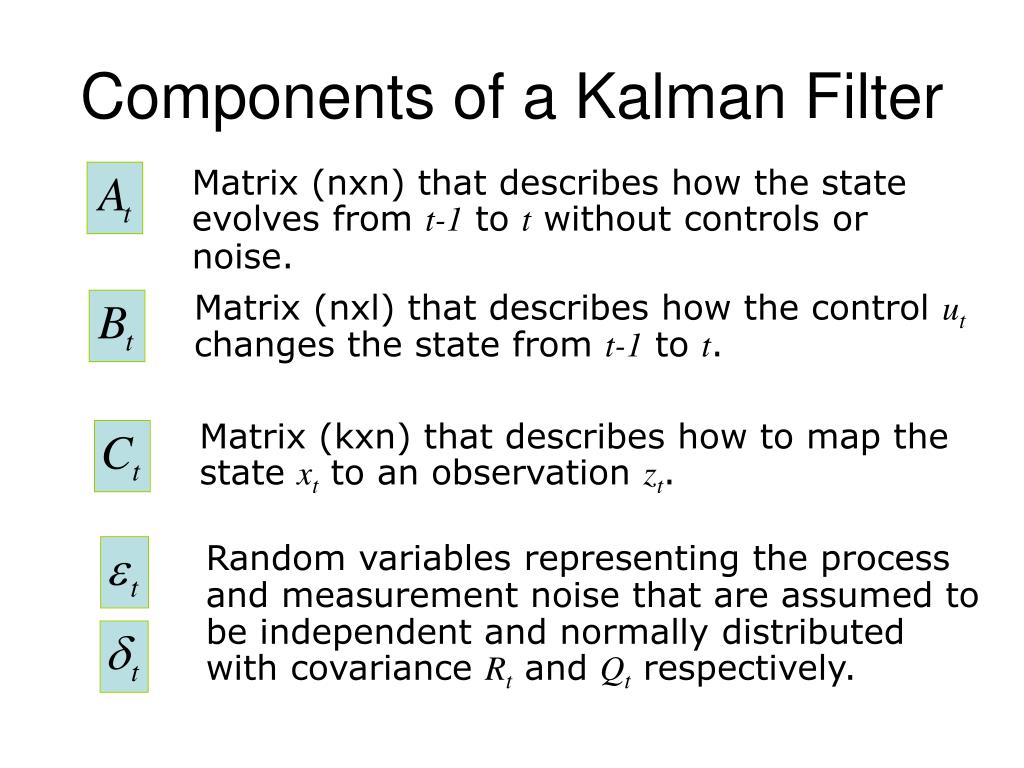 Components of a Kalman Filter

$A_t$

Matrix (nxn) that describes how the state evolves from $t-1$ to $t$ without controls or noise.

$B_t$

Matrix (nxl) that describes how the control $u_t$ changes the state from $t-1$ to $t$.

$C_t$

Matrix (kxn) that describes how to map the state $x_t$ to an observation $z_t$.

$\varepsilon_t$

$\delta_t$

Random variables representing the process and measurement noise that are assumed to be independent and normally distributed with covariance $R_t$ and $Q_t$ respectively.